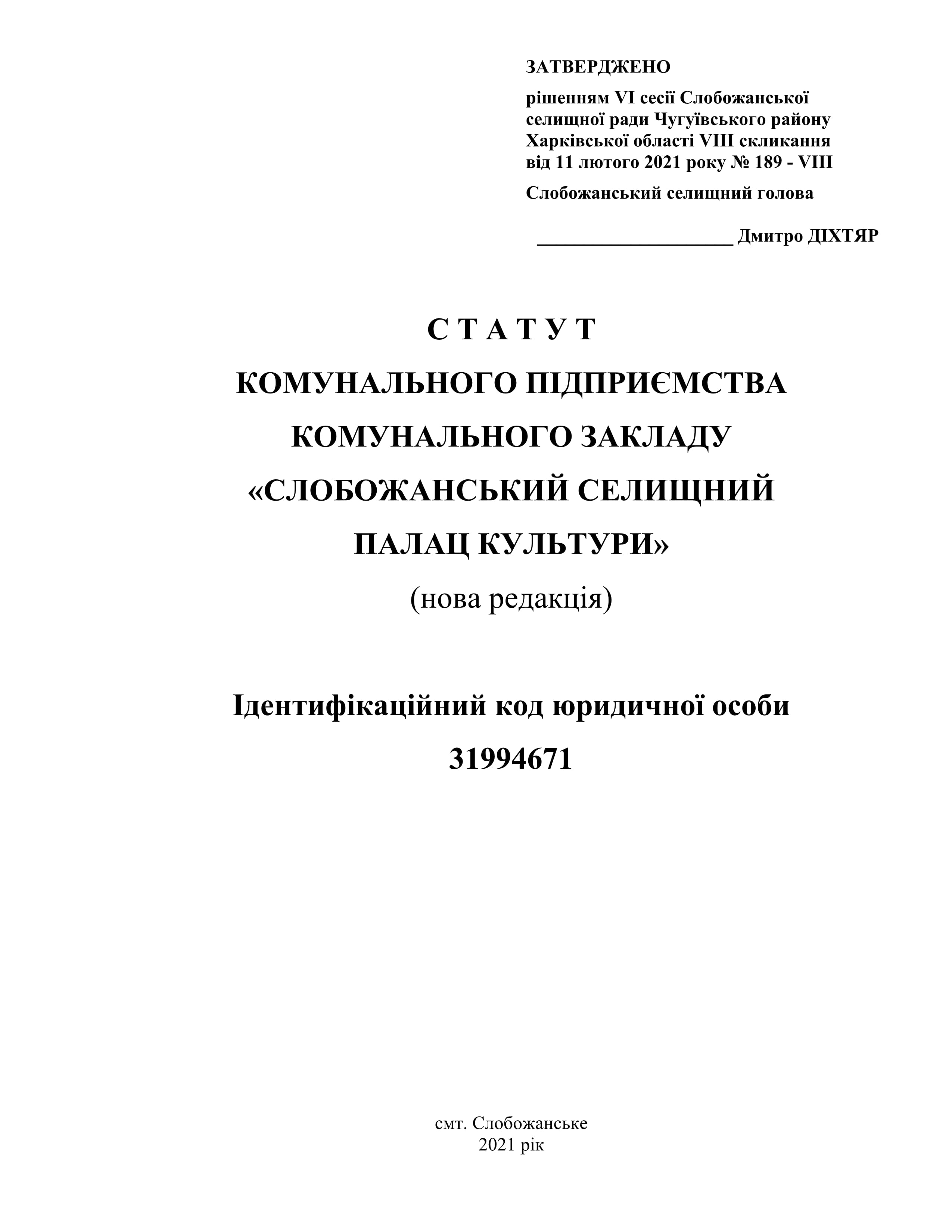 ЗАТВЕРДЖЕНО

рішенням VI сесії Слобожанської селищної ради Чугуївського району Харківської області VIII скликання від 11 лютого 2021 року № 189 - VIII

Слобожанський селищний голова

____________________ Дмитро ДІХТЯР

С Т А Т У Т

КОМУНАЛЬНОГО ПІДПРИЄМСТВА

КОМУНАЛЬНОГО ЗАКЛАДУ

«СЛОБОЖАНСЬКИЙ СЕЛИЩНИЙ

ПАЛАЦ КУЛЬТУРИ»

(нова редакція)

Ідентифікаційний код юридичної особи

31994671

смт. Слобожанське
2021 рік